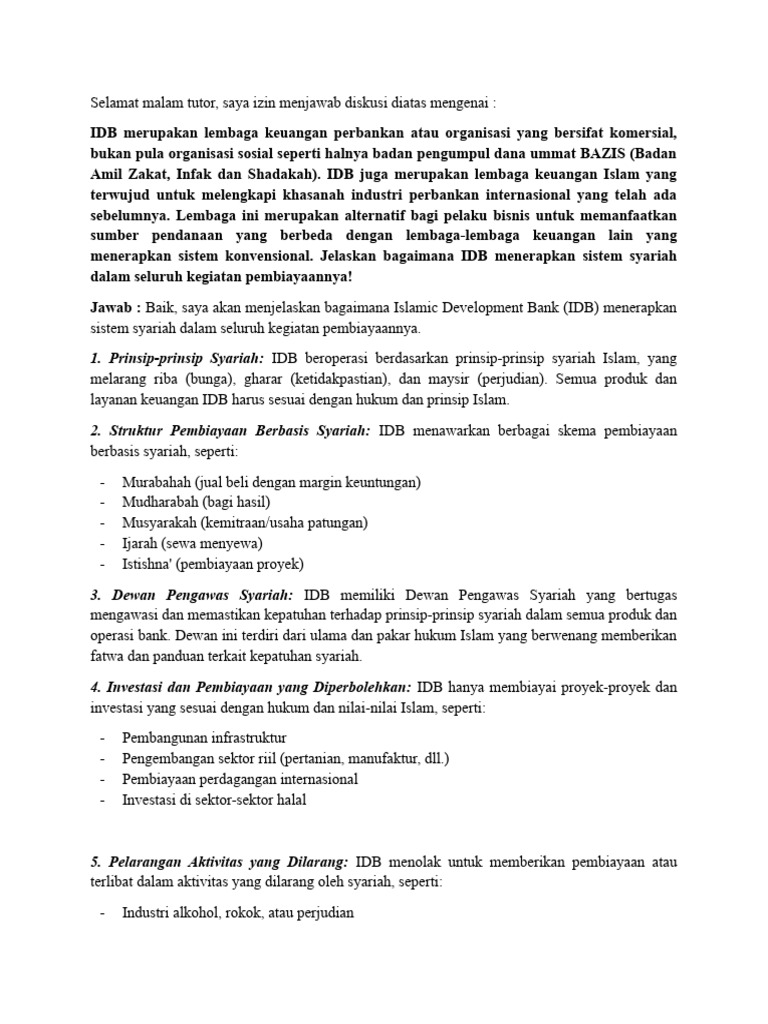 Selamat malam tutor, saya izin menjawab diskusi diatas mengenai :

IDB merupakan lembaga keuangan perbankan atau organisasi yang bersifat komersial, bukan pula organisasi sosial seperti halnya badan pengumpul dana ummat BAZIS (Badan Amil Zakat, Infak dan Shadakah). IDB juga merupakan lembaga keuangan Islam yang terwujud untuk melengkapi khasanah industri perbankan internasional yang telah ada sebelumnya. Lembaga ini merupakan alternatif bagi pelaku bisnis untuk memanfaatkan sumber pendanaan yang berbeda dengan lembaga-lembaga keuangan lain yang menerapkan sistem konvensional. Jelaskan bagaimana IDB menerapkan sistem syariah dalam seluruh kegiatan pembiayaannya!

Jawab : Baik, saya akan menjelaskan bagaimana Islamic Development Bank (IDB) menerapkan sistem syariah dalam seluruh kegiatan pembiayaannya.

1. Prinsip-prinsip Syariah: IDB beroperasi berdasarkan prinsip-prinsip syariah Islam, yang melarang riba (bunga), gharar (ketidakpastian), dan maysir (perjudian). Semua produk dan layanan keuangan IDB harus sesuai dengan hukum dan prinsip Islam.

2. Struktur Pembiayaan Berbasis Syariah: IDB menawarkan berbagai skema pembiayaan berbasis syariah, seperti:

- Murabahah (jual beli dengan margin keuntungan)
- Mudharabah (bagi hasil)
- Musyarakah (kemitraan/usaha patungan)
- Ijarah (sewa menyewa)
- Istishna' (pembiayaan proyek)

3. Dewan Pengawas Syariah: IDB memiliki Dewan Pengawas Syariah yang bertugas mengawasi dan memastikan kepatuhan terhadap prinsip-prinsip syariah dalam semua produk dan operasi bank. Dewan ini terdiri dari ulama dan pakar hukum Islam yang berwenang memberikan fatwa dan panduan terkait kepatuhan syariah.

4. Investasi dan Pembiayaan yang Diperbolehkan: IDB hanya membiayai proyek-proyek dan investasi yang sesuai dengan hukum dan nilai-nilai Islam, seperti:

- Pembangunan infrastruktur
- Pengembangan sektor riil (pertanian, manufaktur, dll.)
- Pembiayaan perdagangan internasional
- Investasi di sektor-sektor halal

5. Pelarangan Aktivitas yang Dilarang: IDB menolak untuk memberikan pembiayaan atau terlibat dalam aktivitas yang dilarang oleh syariah, seperti:

- Industri alkohol, rokok, atau perjudian